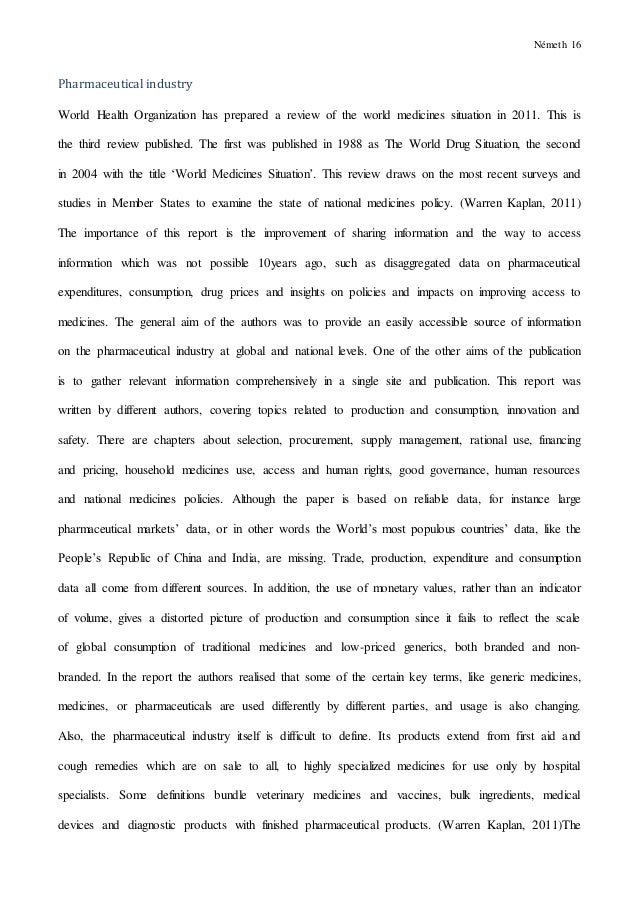 Németh 16

Pharmaceutical industry

World Health Organization has prepared a review of the world medicines situation in 2011. This is the third review published. The first was published in 1988 as The World Drug Situation, the second in 2004 with the title 'World Medicines Situation'. This review draws on the most recent surveys and studies in Member States to examine the state of national medicines policy. (Warren Kaplan, 2011) The importance of this report is the improvement of sharing information and the way to access information which was not possible 10years ago, such as disaggregated data on pharmaceutical expenditures, consumption, drug prices and insights on policies and impacts on improving access to medicines. The general aim of the authors was to provide an easily accessible source of information on the pharmaceutical industry at global and national levels. One of the other aims of the publication is to gather relevant information comprehensively in a single site and publication. This report was written by different authors, covering topics related to production and consumption, innovation and safety. There are chapters about selection, procurement, supply management, rational use, financing and pricing, household medicines use, access and human rights, good governance, human resources and national medicines policies. Although the paper is based on reliable data, for instance large pharmaceutical markets' data, or in other words the World's most populous countries' data, like the People's Republic of China and India, are missing. Trade, production, expenditure and consumption data all come from different sources. In addition, the use of monetary values, rather than an indicator of volume, gives a distorted picture of production and consumption since it fails to reflect the scale of global consumption of traditional medicines and low-priced generics, both branded and non-branded. In the report the authors realised that some of the certain key terms, like generic medicines, medicines, or pharmaceuticals are used differently by different parties, and usage is also changing. Also, the pharmaceutical industry itself is difficult to define. Its products extend from first aid and cough remedies which are on sale to all, to highly specialized medicines for use only by hospital specialists. Some definitions bundle veterinary medicines and vaccines, bulk ingredients, medical devices and diagnostic products with finished pharmaceutical products. (Warren Kaplan, 2011)The